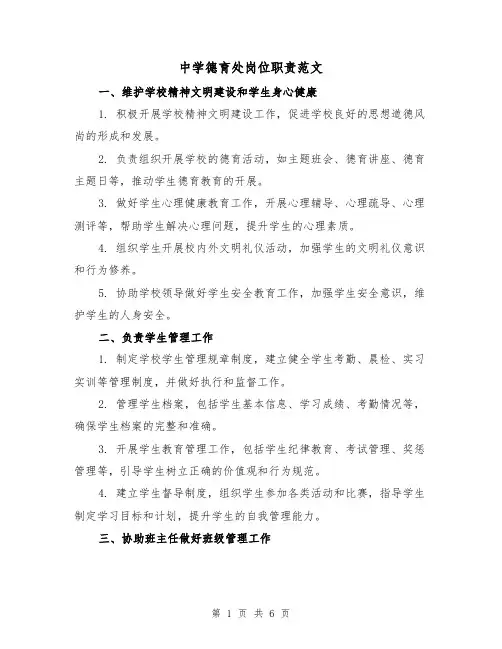 中学德育处岗位职责范文

一、维护学校精神文明建设和学生身心健康

1. 积极开展学校精神文明建设工作，促进学校良好的思想道德风尚的形成和发展。

2. 负责组织开展学校的德育活动，如主题班会、德育讲座、德育主题日等，推动学生德育教育的开展。

3. 做好学生心理健康教育工作，开展心理辅导、心理疏导、心理测评等，帮助学生解决心理问题，提升学生的心理素质。

4. 组织学生开展校内外文明礼仪活动，加强学生的文明礼仪意识和行为修养。

5. 协助学校领导做好学生安全教育工作，加强学生安全意识，维护学生的人身安全。

二、负责学生管理工作

1. 制定学校学生管理规章制度，建立健全学生考勤、晨检、实习实训等管理制度，并做好执行和监督工作。

2. 管理学生档案，包括学生基本信息、学习成绩、考勤情况等，确保学生档案的完整和准确。

3. 开展学生教育管理工作，包括学生纪律教育、考试管理、奖惩管理等，引导学生树立正确的价值观和行为规范。

4. 建立学生督导制度，组织学生参加各类活动和比赛，指导学生制定学习目标和计划，提升学生的自我管理能力。

三、协助班主任做好班级管理工作

第 1 页 共 6 页